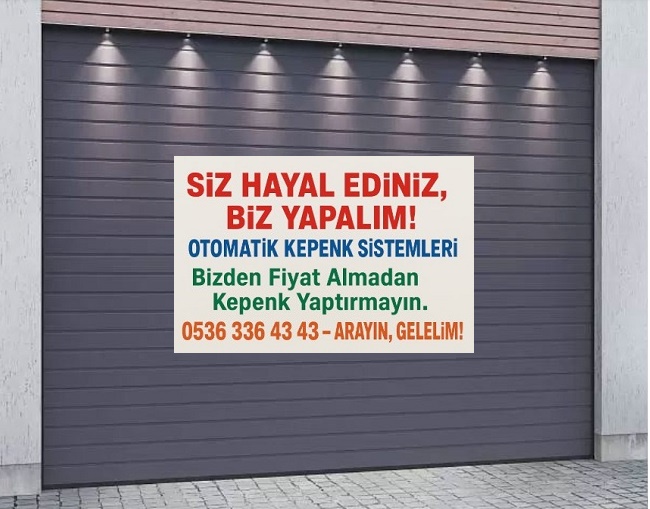 SiZ HAYAL EDiNiZ,
BiZ YAPALIM!
OTOMATiK KEPENK SiSTEMLERi
Bizden Fiyat Almadan
Kepenk Yaptırmayın.
0536 336 43 43 – ARAYIN, GELELiM!